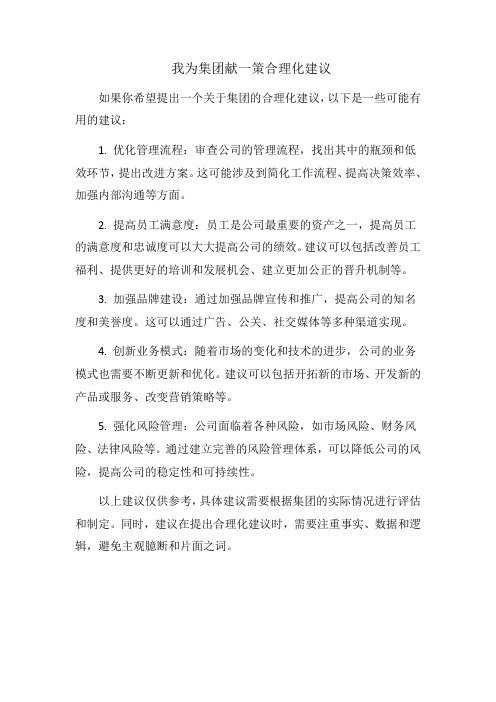 我为集团献一策合理化建议

如果你希望提出一个关于集团的合理化建议，以下是一些可能有用的建议：

1. 优化管理流程：审查公司的管理流程，找出其中的瓶颈和低效环节，提出改进方案。这可能涉及到简化工作流程、提高决策效率、加强内部沟通等方面。

2. 提高员工满意度：员工是公司最重要的资产之一，提高员工的满意度和忠诚度可以大大提高公司的绩效。建议可以包括改善员工福利、提供更好的培训和发展机会、建立更加公正的晋升机制等。

3. 加强品牌建设：通过加强品牌宣传和推广，提高公司的知名度和美誉度。这可以通过广告、公关、社交媒体等多种渠道实现。

4. 创新业务模式：随着市场的变化和技术的进步，公司的业务模式也需要不断更新和优化。建议可以包括开拓新的市场、开发新的产品或服务、改变营销策略等。

5. 强化风险管理：公司面临着各种风险，如市场风险、财务风险、法律风险等。通过建立完善的风险管理体系，可以降低公司的风险，提高公司的稳定性和可持续性。

以上建议仅供参考，具体建议需要根据集团的实际情况进行评估和制定。同时，建议在提出合理化建议时，需要注重事实、数据和逻辑，避免主观臆断和片面之词。